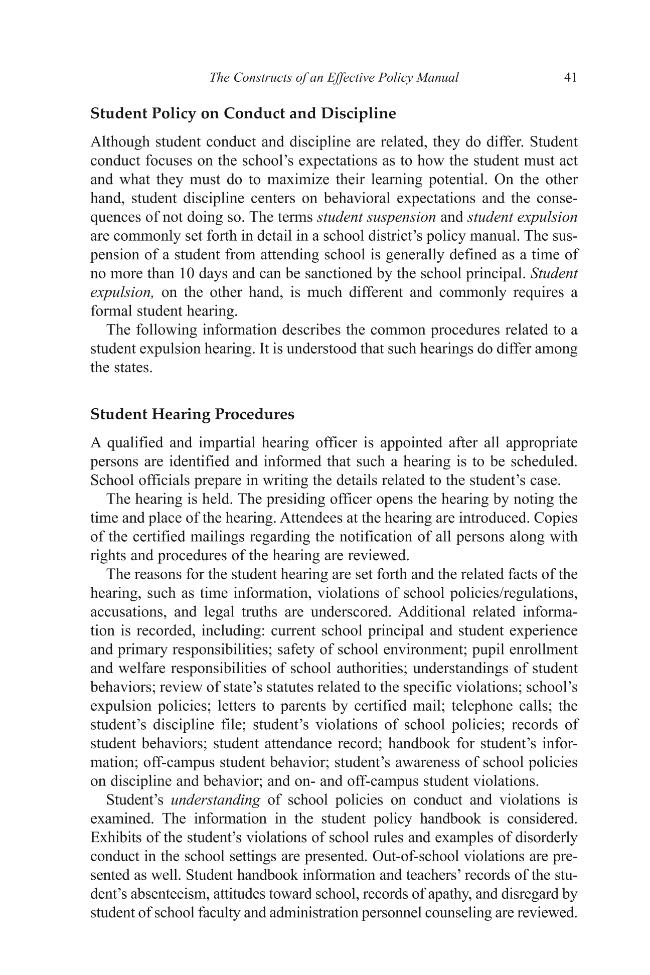 The Constructs of an Effective Policy Manual 41

Student Policy on Conduct and Discipline

Although student conduct and discipline are related, they do differ. Student conduct focuses on the school's expectations as to how the student must act and what they must do to maximize their learning potential. On the other hand, student discipline centers on behavioral expectations and the consequences of not doing so. The terms student suspension and student expulsion are commonly set forth in detail in a school district's policy manual. The suspension of a student from attending school is generally defined as a time of no more than 10 days and can be sanctioned by the school principal. Student expulsion, on the other hand, is much different and commonly requires a formal student hearing.

The following information describes the common procedures related to a student expulsion hearing. It is understood that such hearings do differ among the states.

Student Hearing Procedures

A qualified and impartial hearing officer is appointed after all appropriate persons are identified and informed that such a hearing is to be scheduled. School officials prepare in writing the details related to the student's case.

The hearing is held. The presiding officer opens the hearing by noting the time and place of the hearing. Attendees at the hearing are introduced. Copies of the certified mailings regarding the notification of all persons along with rights and procedures of the hearing are reviewed.

The reasons for the student hearing are set forth and the related facts of the hearing, such as time information, violations of school policies/regulations, accusations, and legal truths are underscored. Additional related information is recorded, including: current school principal and student experience and primary responsibilities; safety of school environment; pupil enrollment and welfare responsibilities of school authorities; understandings of student behaviors; review of state's statutes related to the specific violations; school's expulsion policies; letters to parents by certified mail; telephone calls; the student's discipline file; student's violations of school policies; records of student behaviors; student attendance record; handbook for student's information; off-campus student behavior; student's awareness of school policies on discipline and behavior; and on- and off-campus student violations.

Student's understanding of school policies on conduct and violations is examined. The information in the student policy handbook is considered. Exhibits of the student's violations of school rules and examples of disorderly conduct in the school settings are presented. Out-of-school violations are presented as well. Student handbook information and teachers' records of the student's absenteeism, attitudes toward school, records of apathy, and disregard by student of school faculty and administration personnel counseling are reviewed.